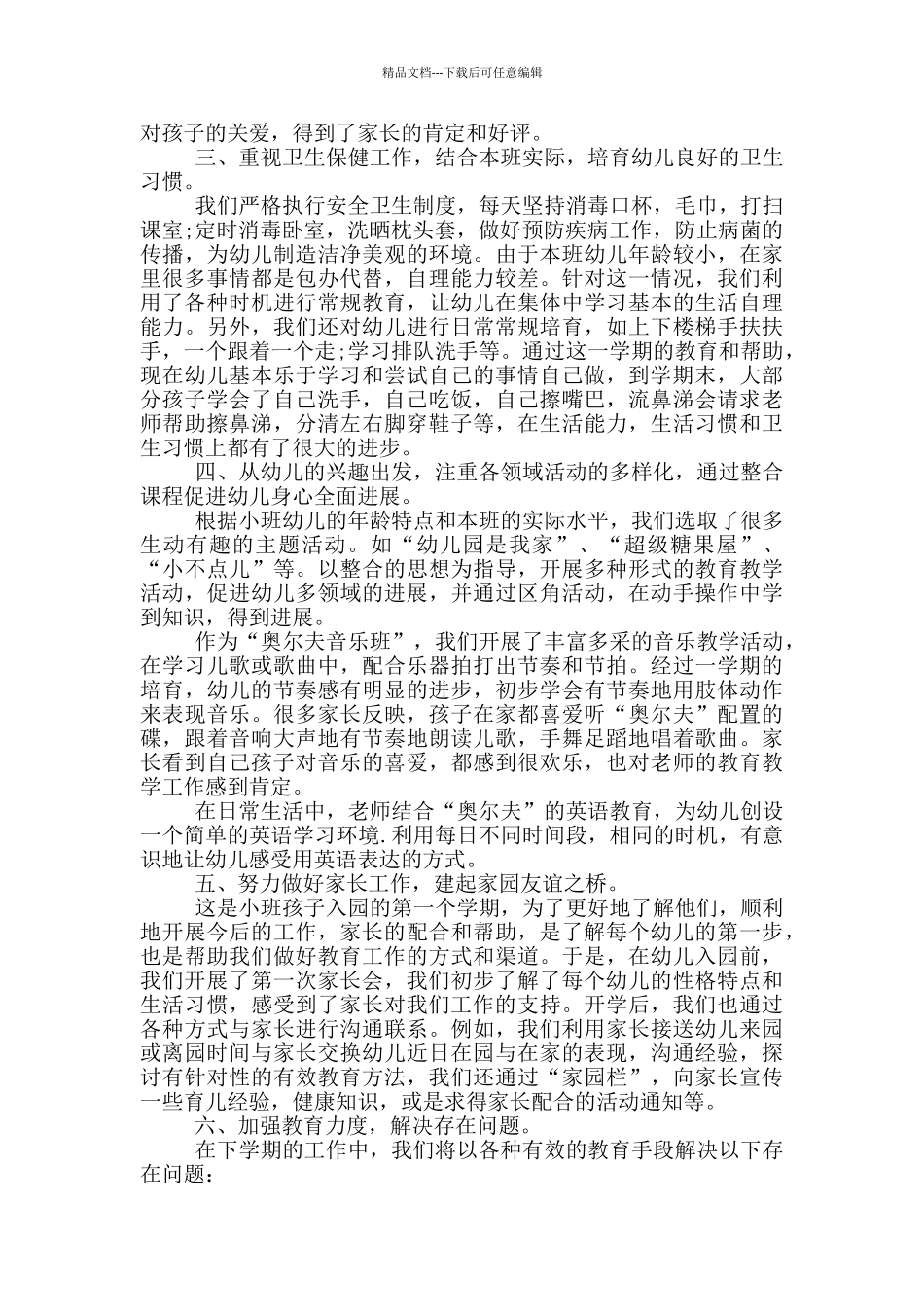 精品文档---下载后可任意编辑

对孩子的关爱，得到了家长的肯定和好评。

三、重视卫生保健工作，结合本班实际，培育幼儿良好的卫生习惯。

我们严格执行安全卫生制度，每天坚持消毒口杯，毛巾，打扫课室;定时消毒卧室，洗晒枕头套，做好预防疾病工作，防止病菌的传播，为幼儿制造洁净美观的环境。由于本班幼儿年龄较小，在家里很多事情都是包办代替，自理能力较差。针对这一情况，我们利用了各种时机进行常规教育，让幼儿在集体中学习基本的生活自理能力。另外，我们还对幼儿进行日常常规培育，如上下楼梯手扶扶手，一个跟着一个走;学习排队洗手等。通过这一学期的教育和帮助，现在幼儿基本乐于学习和尝试自己的事情自己做，到学期末，大部分孩子学会了自己洗手，自己吃饭，自己擦嘴巴，流鼻涕会请求老师帮助擦鼻涕，分清左右脚穿鞋子等，在生活能力，生活习惯和卫生习惯上都有了很大的进步。

四、从幼儿的兴趣出发，注重各领域活动的多样化，通过整合课程促进幼儿身心全面进展。

根据小班幼儿的年龄特点和本班的实际水平，我们选取了很多生动有趣的主题活动。如“幼儿园是我家”、“超级糖果屋”、“小不点儿”等。以整合的思想为指导，开展多种形式的教育教学活动，促进幼儿多领域的进展，并通过区角活动，在动手操作中学到知识，得到进展。

作为“奥尔夫音乐班”，我们开展了丰富多采的音乐教学活动，在学习儿歌或歌曲中，配合乐器拍打出节奏和节拍。经过一学期的培育，幼儿的节奏感有明显的进步，初步学会有节奏地用肢体动作来表现音乐。很多家长反映，孩子在家都喜爱听“奥尔夫”配置的碟，跟着音响大声地有节奏地朗读儿歌，手舞足蹈地唱着歌曲。家长看到自己孩子对音乐的喜爱，都感到很欢乐，也对老师的教育教学工作感到肯定。

在日常生活中，老师结合“奥尔夫”的英语教育，为幼儿创设一个简单的英语学习环境.利用每日不同时间段，相同的时机，有意识地让幼儿感受用英语表达的方式。

五、努力做好家长工作，建起家园友谊之桥。

这是小班孩子入园的第一个学期，为了更好地了解他们，顺利地开展今后的工作，家长的配合和帮助，是了解每个幼儿的第一步，也是帮助我们做好教育工作的方式和渠道。于是，在幼儿入园前，我们开展了第一次家长会，我们初步了解了每个幼儿的性格特点和生活习惯，感受到了家长对我们工作的支持。开学后，我们也通过各种方式与家长进行沟通联系。例如，我们利用家长接送幼儿来园或离园时间与家长交换幼儿近日在园与在家的表现，沟通经验，探讨有针对性的有效教育方法，我们还通过“家园栏”，向家长宣传一些育儿经验，健康知识，或是求得家长配合的活动通知等。

六、加强教育力度，解决存在问题。

在下学期的工作中，我们将以各种有效的教育手段解决以下存在问题：